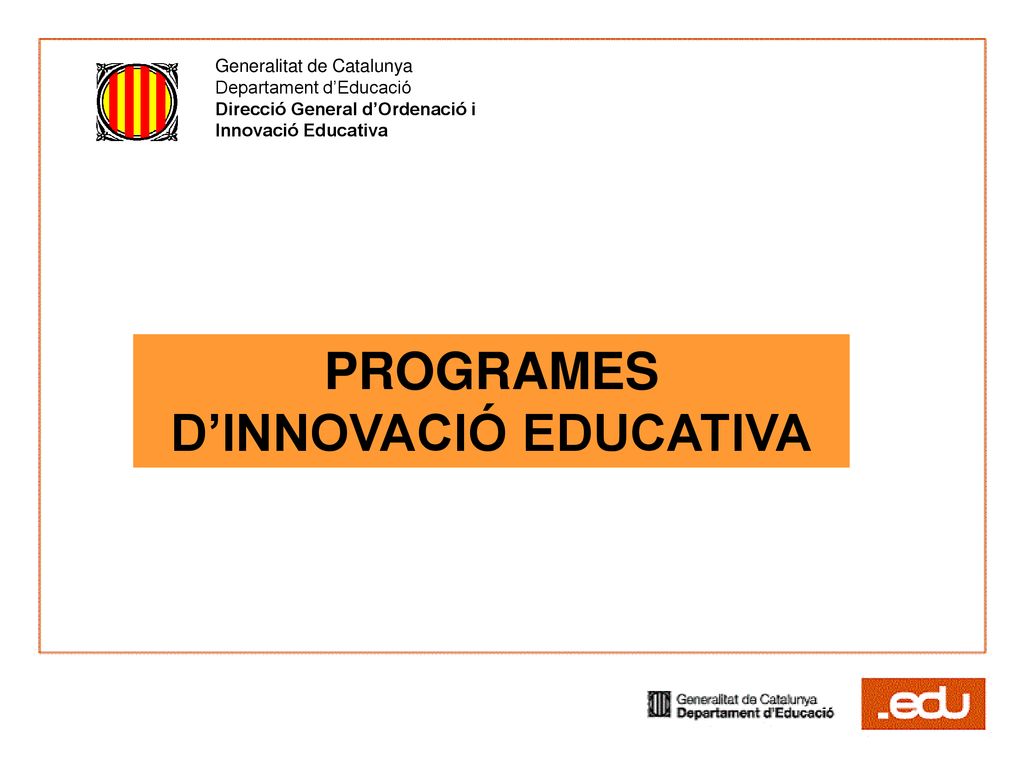 Generalitat de Catalunya
Departament d’Educació
Direcció General d’Ordenació i
Innovació Educativa

PROGRAMES
D’INNOVACIÓ EDUCATIVA

Generalitat de Catalunya
Departament d’Educació

.edu